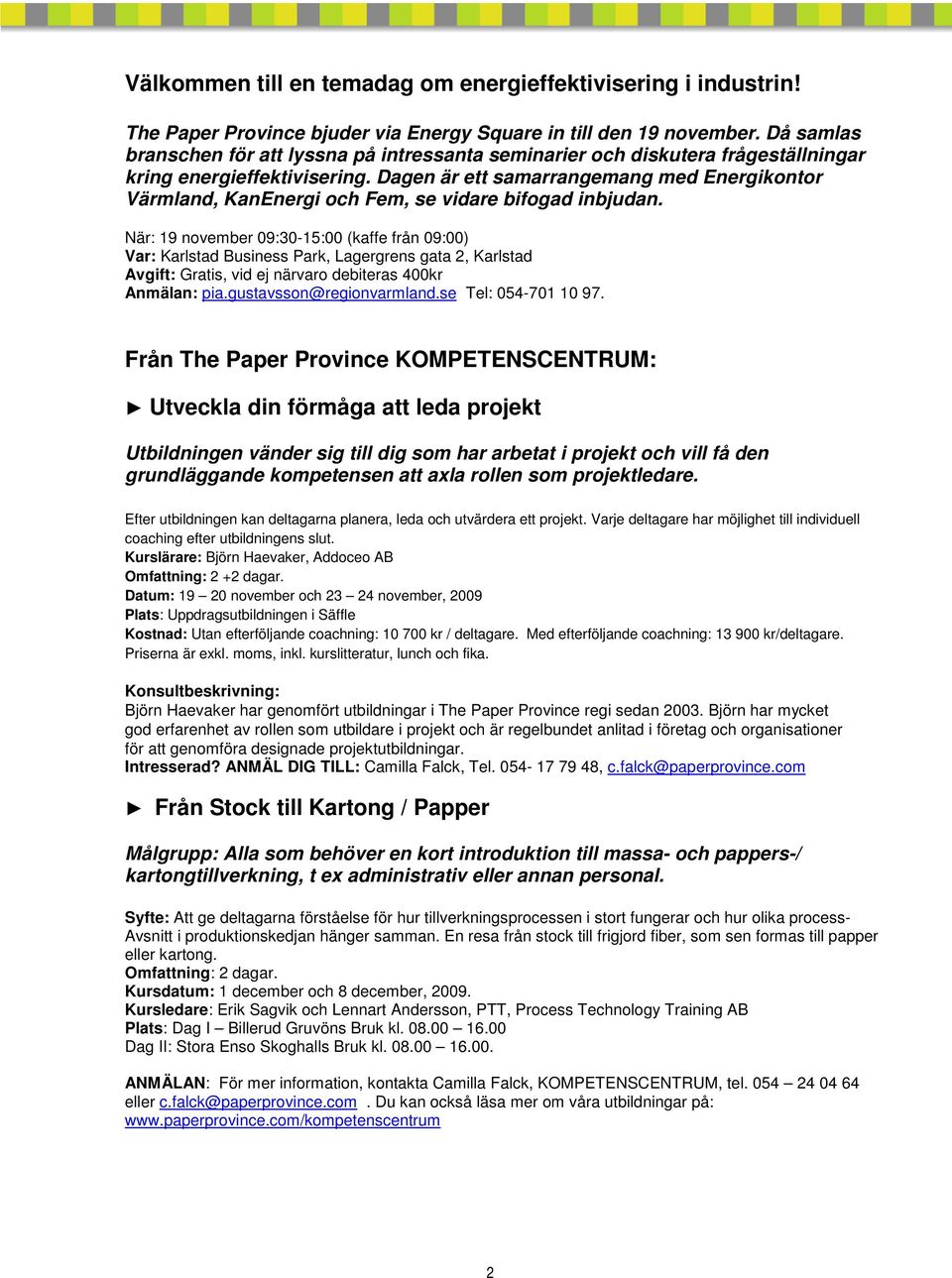 Välkommen till en temadag om energieffektivisering i industrin!

The Paper Province bjuder via Energy Square in till den 19 november. Då samlas branschen för att lyssna på intressanta seminarier och diskutera frågeställningar kring energieffektivisering. Dagen är ett samarrangemang med Energikontor Värmland, KanEnergi och Fem, se vidare bifogad inbjudan.

När: 19 november 09:30-15:00 (kaffe från 09:00)
Var: Karlstad Business Park, Lagergrens gata 2, Karlstad
Avgift: Gratis, vid ej närvaro debiteras 400kr
Anmälan: pia.gustavsson@regionvarmland.se Tel: 054-701 10 97.

Från The Paper Province KOMPETENSCENTRUM:

► Utveckla din förmåga att leda projekt

Utbildningen vänder sig till dig som har arbetat i projekt och vill få den grundläggande kompetensen att axla rollen som projektledare.

Efter utbildningen kan deltagarna planera, leda och utvärdera ett projekt. Varje deltagare har möjlighet till individuell coaching efter utbildningens slut.
Kurslärare: Björn Haevaker, Addoceo AB
Omfattning: 2 +2 dagar.
Datum: 19 – 20 november och 23 – 24 november, 2009
Plats: Uppdragsutbildningen i Säffle
Kostnad: Utan efterföljande coachning: 10 700 kr / deltagare. Med efterföljande coachning: 13 900 kr/deltagare. Priserna är exkl. moms, inkl. kurslitteratur, lunch och fika.

Konsultbeskrivning:
Björn Haevaker har genomfört utbildningar i The Paper Province regi sedan 2003. Björn har mycket god erfarenhet av rollen som utbildare i projekt och är regelbundet anlitad i företag och organisationer för att genomföra designade projektutbildningar.
Intresserad? ANMÄL DIG TILL: Camilla Falck, Tel. 054- 17 79 48, c.falck@paperprovince.com

► Från Stock till Kartong / Papper

Målgrupp: Alla som behöver en kort introduktion till massa- och pappers-/ kartongtillverkning, t ex administrativ eller annan personal.

Syfte: Att ge deltagarna förståelse för hur tillverkningsprocessen i stort fungerar och hur olika process-Avsnitt i produktionskedjan hänger samman. En resa från stock till frigjord fiber, som sen formas till papper eller kartong.
Omfattning: 2 dagar.
Kursdatum: 1 december och 8 december, 2009.
Kursledare: Erik Sagvik och Lennart Andersson, PTT, Process Technology Training AB
Plats: Dag I – Billerud Gruvöns Bruk kl. 08.00 – 16.00
Dag II: Stora Enso Skoghalls Bruk kl. 08.00 – 16.00.

ANMÄLAN: För mer information, kontakta Camilla Falck, KOMPETENSCENTRUM, tel. 054 – 24 04 64 eller c.falck@paperprovince.com . Du kan också läsa mer om våra utbildningar på: www.paperprovince.com/kompetenscentrum

2